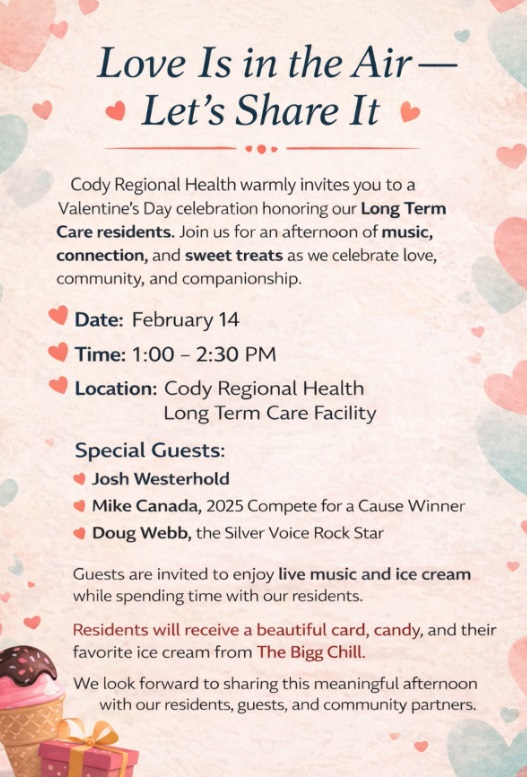 Love Is in the Air — Let's Share It

Cody Regional Health warmly invites you to a Valentine's Day celebration honoring our Long Term Care residents. Join us for an afternoon of music, connection, and sweet treats as we celebrate love, community, and companionship.

Date: February 14

Time: 1:00 – 2:30 PM

Location: Cody Regional Health Long Term Care Facility

Special Guests:

Josh Westerhold

Mike Canada, 2025 Compete for a Cause Winner

Doug Webb, the Silver Voice Rock Star

Guests are invited to enjoy live music and ice cream while spending time with our residents.

Residents will receive a beautiful card, candy, and their favorite ice cream from The Bigg Chill.

We look forward to sharing this meaningful afternoon with our residents, guests, and community partners.